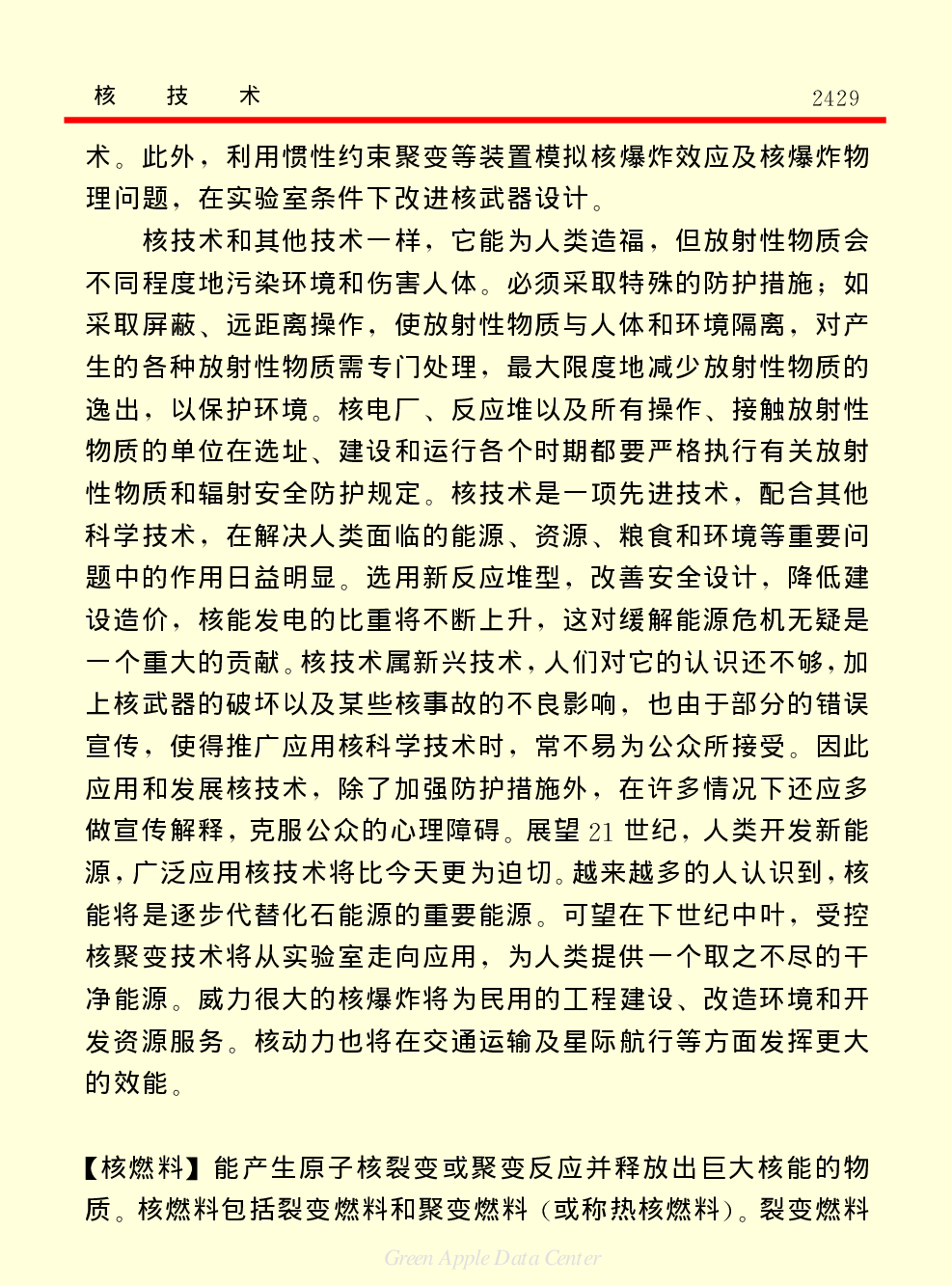 核　技　术　2429

术。此外，利用惯性约束聚变等装置模拟核爆炸效应及核爆炸物理问题，在实验室条件下改进核武器设计。

核技术和其他技术一样，它能为人类造福，但放射性物质会不同程度地污染环境和伤害人体。必须采取特殊的防护措施；如采取屏蔽、远距离操作，使放射性物质与人体和环境隔离，对产生的各种放射性物质需专门处理，最大限度地减少放射性物质的逸出，以保护环境。核电厂、反应堆以及所有操作、接触放射性物质的单位在选址、建设和运行各个时期都要严格执行有关放射性物质和辐射安全防护规定。核技术是一项先进技术，配合其他科学技术，在解决人类面临的能源、资源、粮食和环境等重要问题中的作用日益明显。选用新反应堆型，改善安全设计，降低建设造价，核能发电的比重将不断上升，这对缓解能源危机无疑是一个重大的贡献。核技术属新兴技术，人们对它的认识还不够，加上核武器的破坏以及某些核事故的不良影响，也由于部分的错误宣传，使得推广应用核科学技术时，常不易为公众所接受。因此应用和发展核技术，除了加强防护措施外，在许多情况下还应多做宣传解释，克服公众的心理障碍。展望 21 世纪，人类开发新能源，广泛应用核技术将比今天更为迫切。越来越多的人认识到，核能将是逐步代替化石能源的重要能源。可望在下世纪中叶，受控核聚变技术将从实验室走向应用，为人类提供一个取之不尽的干净能源。威力很大的核爆炸将为民用的工程建设、改造环境和开发资源服务。核动力也将在交通运输及星际航行等方面发挥更大的效能。

【核燃料】能产生原子核裂变或聚变反应并释放出巨大核能的物质。核燃料包括裂变燃料和聚变燃料（或称热核燃料）。裂变燃料

Green Apple Data Center